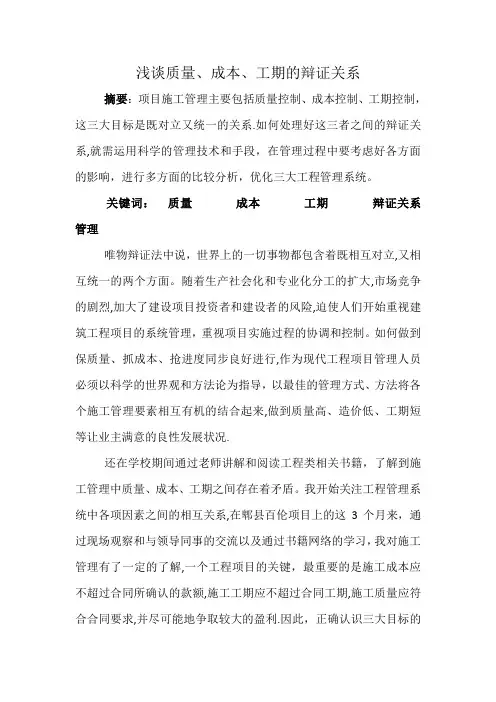 浅谈质量、成本、工期的辩证关系

摘要：项目施工管理主要包括质量控制、成本控制、工期控制，这三大目标是既对立又统一的关系.如何处理好这三者之间的辩证关系,就需运用科学的管理技术和手段，在管理过程中要考虑好各方面的影响，进行多方面的比较分析，优化三大工程管理系统。

关键词：　质量　成本　工期　辩证关系　管理

唯物辩证法中说，世界上的一切事物都包含着既相互对立,又相互统一的两个方面。随着生产社会化和专业化分工的扩大,市场竞争的剧烈,加大了建设项目投资者和建设者的风险,迫使人们开始重视建筑工程项目的系统管理，重视项目实施过程的协调和控制。如何做到保质量、抓成本、抢进度同步良好进行,作为现代工程项目管理人员必须以科学的世界观和方法论为指导，以最佳的管理方式、方法将各个施工管理要素相互有机的结合起来,做到质量高、造价低、工期短等让业主满意的良性发展状况.

还在学校期间通过老师讲解和阅读工程类相关书籍，了解到施工管理中质量、成本、工期之间存在着矛盾。我开始关注工程管理系统中各项因素之间的相互关系,在郫县百伦项目上的这 3 个月来，通过现场观察和与领导同事的交流以及通过书籍网络的学习，我对施工管理有了一定的了解,一个工程项目的关键，最重要的是施工成本应不超过合同所确认的款额,施工工期应不超过合同工期,施工质量应符合合同要求,并尽可能地争取较大的盈利.因此，正确认识三大目标的